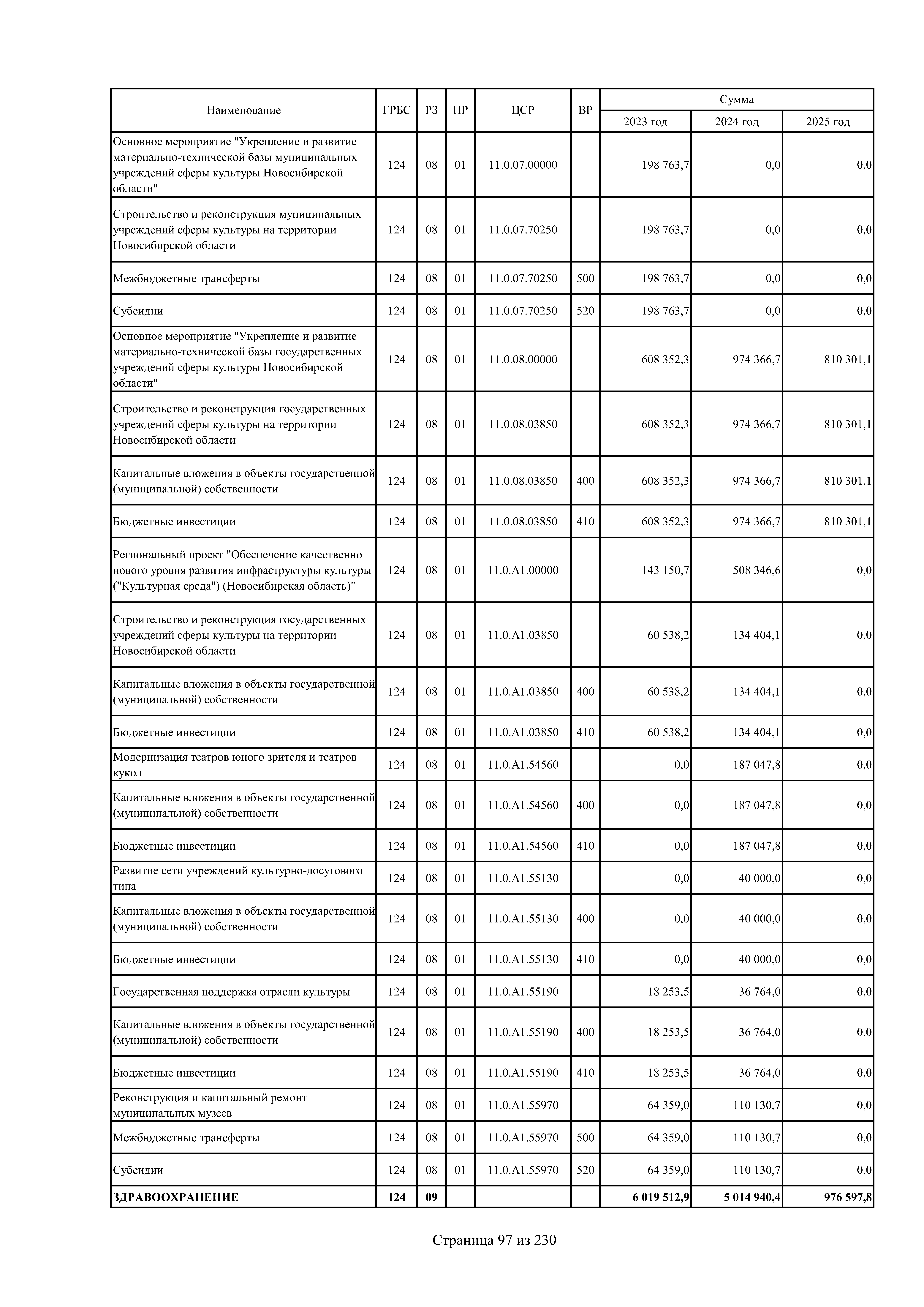 | Наименование | ГРБС | РЗ | ПР | ЦСР | ВР | Сумма 2023 год | Сумма 2024 год | Сумма 2025 год |
|---|---|---|---|---|---|---|---|---|
| Основное мероприятие "Укрепление и развитие материально-технической базы муниципальных учреждений сферы культуры Новосибирской области" | 124 | 08 | 01 | 11.0.07.00000 | | 198 763,7 | 0,0 | 0,0 |
| Строительство и реконструкция муниципальных учреждений сферы культуры на территории Новосибирской области | 124 | 08 | 01 | 11.0.07.70250 | | 198 763,7 | 0,0 | 0,0 |
| Межбюджетные трансферты | 124 | 08 | 01 | 11.0.07.70250 | 500 | 198 763,7 | 0,0 | 0,0 |
| Субсидии | 124 | 08 | 01 | 11.0.07.70250 | 520 | 198 763,7 | 0,0 | 0,0 |
| Основное мероприятие "Укрепление и развитие материально-технической базы государственных учреждений сферы культуры Новосибирской области" | 124 | 08 | 01 | 11.0.08.00000 | | 608 352,3 | 974 366,7 | 810 301,1 |
| Строительство и реконструкция государственных учреждений сферы культуры на территории Новосибирской области | 124 | 08 | 01 | 11.0.08.03850 | | 608 352,3 | 974 366,7 | 810 301,1 |
| Капитальные вложения в объекты государственной (муниципальной) собственности | 124 | 08 | 01 | 11.0.08.03850 | 400 | 608 352,3 | 974 366,7 | 810 301,1 |
| Бюджетные инвестиции | 124 | 08 | 01 | 11.0.08.03850 | 410 | 608 352,3 | 974 366,7 | 810 301,1 |
| Региональный проект "Обеспечение качественно нового уровня развития инфраструктуры культуры ("Культурная среда") (Новосибирская область)" | 124 | 08 | 01 | 11.0.A1.00000 | | 143 150,7 | 508 346,6 | 0,0 |
| Строительство и реконструкция государственных учреждений сферы культуры на территории Новосибирской области | 124 | 08 | 01 | 11.0.A1.03850 | | 60 538,2 | 134 404,1 | 0,0 |
| Капитальные вложения в объекты государственной (муниципальной) собственности | 124 | 08 | 01 | 11.0.A1.03850 | 400 | 60 538,2 | 134 404,1 | 0,0 |
| Бюджетные инвестиции | 124 | 08 | 01 | 11.0.A1.03850 | 410 | 60 538,2 | 134 404,1 | 0,0 |
| Модернизация театров юного зрителя и театров кукол | 124 | 08 | 01 | 11.0.A1.54560 | | 0,0 | 187 047,8 | 0,0 |
| Капитальные вложения в объекты государственной (муниципальной) собственности | 124 | 08 | 01 | 11.0.A1.54560 | 400 | 0,0 | 187 047,8 | 0,0 |
| Бюджетные инвестиции | 124 | 08 | 01 | 11.0.A1.54560 | 410 | 0,0 | 187 047,8 | 0,0 |
| Развитие сети учреждений культурно-досугового типа | 124 | 08 | 01 | 11.0.A1.55130 | | 0,0 | 40 000,0 | 0,0 |
| Капитальные вложения в объекты государственной (муниципальной) собственности | 124 | 08 | 01 | 11.0.A1.55130 | 400 | 0,0 | 40 000,0 | 0,0 |
| Бюджетные инвестиции | 124 | 08 | 01 | 11.0.A1.55130 | 410 | 0,0 | 40 000,0 | 0,0 |
| Государственная поддержка отрасли культуры | 124 | 08 | 01 | 11.0.A1.55190 | | 18 253,5 | 36 764,0 | 0,0 |
| Капитальные вложения в объекты государственной (муниципальной) собственности | 124 | 08 | 01 | 11.0.A1.55190 | 400 | 18 253,5 | 36 764,0 | 0,0 |
| Бюджетные инвестиции | 124 | 08 | 01 | 11.0.A1.55190 | 410 | 18 253,5 | 36 764,0 | 0,0 |
| Реконструкция и капитальный ремонт муниципальных музеев | 124 | 08 | 01 | 11.0.A1.55970 | | 64 359,0 | 110 130,7 | 0,0 |
| Межбюджетные трансферты | 124 | 08 | 01 | 11.0.A1.55970 | 500 | 64 359,0 | 110 130,7 | 0,0 |
| Субсидии | 124 | 08 | 01 | 11.0.A1.55970 | 520 | 64 359,0 | 110 130,7 | 0,0 |
| ЗДРАВООХРАНЕНИЕ | 124 | 09 | | | | 6 019 512,9 | 5 014 940,4 | 976 597,8 |

Страница 97 из 230